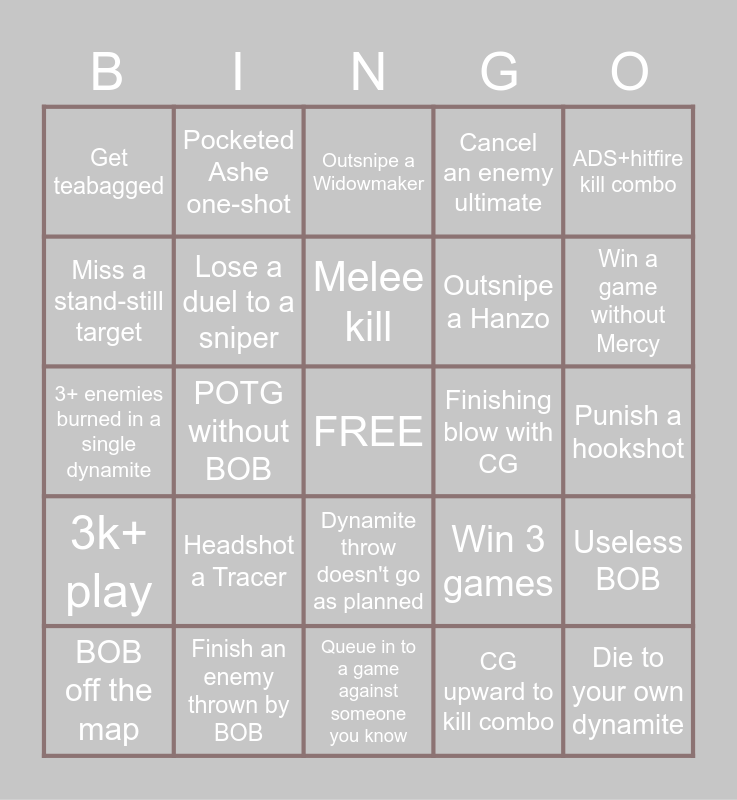 | B | I | N | G | O |
|---|---|---|---|---|
| Get teabagged | Pocketed Ashe one-shot | Outsnipe a Widowmaker | Cancel an enemy ultimate | ADS+hitfire kill combo |
| Miss a stand-still target | Lose a duel to a sniper | Melee kill | Outsnipe a Hanzo | Win a game without Mercy |
| 3+ enemies burned in a single dynamite | POTG without BOB | FREE | Finishing blow with CG | Punish a hookshot |
| 3k+ play | Headshot a Tracer | Dynamite throw doesn't go as planned | Win 3 games | Useless BOB |
| BOB off the map | Finish an enemy thrown by BOB | Queue in to a game against someone you know | CG upward to kill combo | Die to your own dynamite |